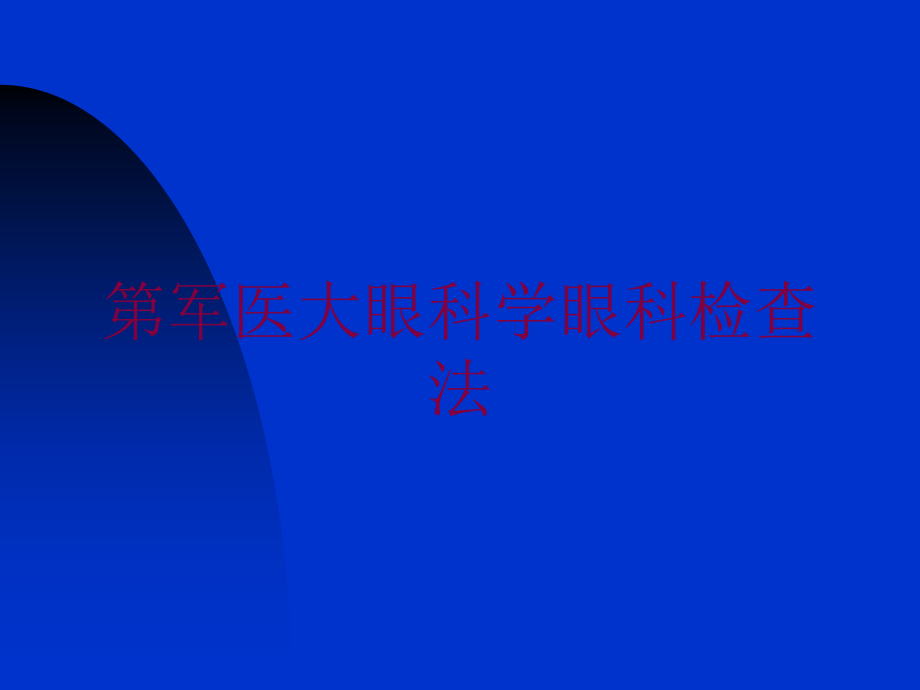 第军医大眼科学眼科检查法